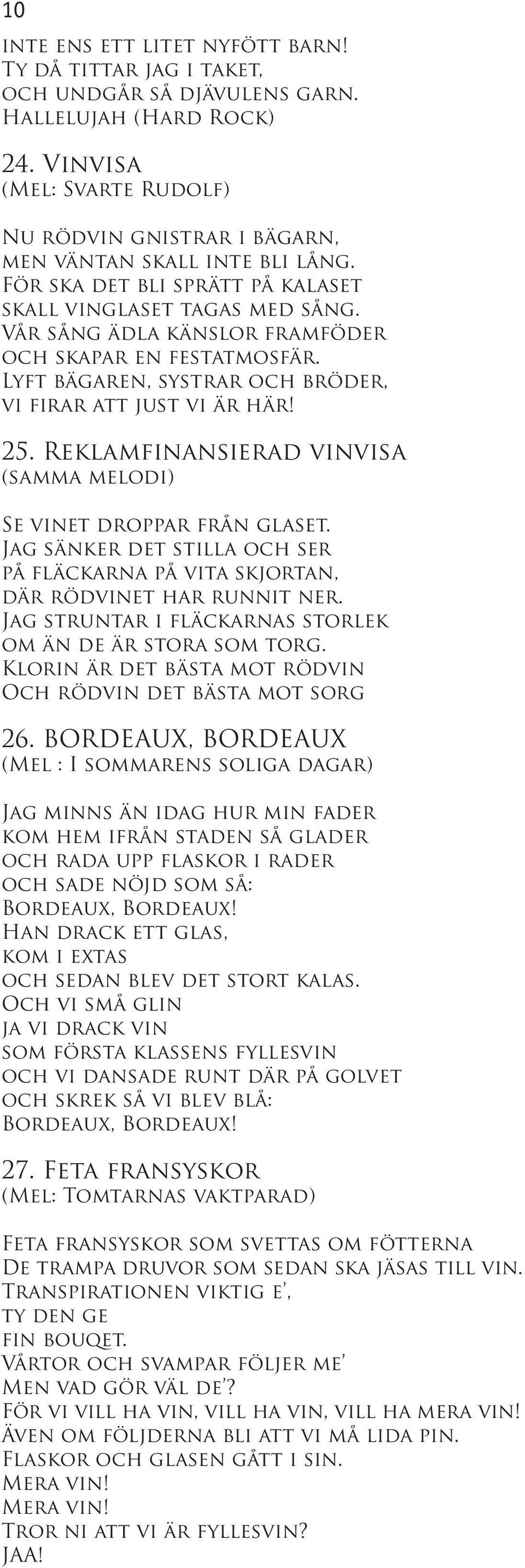 10

inte ens ett litet nyfött barn!
Ty då tittar jag i taket,
och undgår så djävulens garn.
Hallelujah (Hard Rock)

24. Vinvisa
(Mel: Svarte Rudolf)

Nu rödvin gnistrar i bägarn,
men väntan skall inte bli lång.
För ska det bli sprätt på kalaset
skall vinglaset tagas med sång.
Vår sång ädla känslor framföder
och skapar en festatmosfär.
Lyft bägaren, systrar och bröder,
vi firar att just vi är här!

25. Reklamfinansierad vinvisa
(samma melodi)

Se vinet droppar från glaset.
Jag sänker det stilla och ser
på fläckarna på vita skjortan,
där rödvinet har runnit ner.
Jag struntar i fläckarnas storlek
om än de är stora som torg.
Klorin är det bästa mot rödvin
Och rödvin det bästa mot sorg

26. BORDEAUX, BORDEAUX
(Mel : I sommarens soliga dagar)

Jag minns än idag hur min fader
kom hem ifrån staden så glader
och rada upp flaskor i rader
och sade nöjd som så:
Bordeaux, Bordeaux!
Han drack ett glas,
kom i extas
och sedan blev det stort kalas.
Och vi små glin
ja vi drack vin
som första klassens fyllesvin
och vi dansade runt där på golvet
och skrek så vi blev blå:
Bordeaux, Bordeaux!

27. Feta fransyskor
(Mel: Tomtarnas vaktparad)

Feta fransyskor som svettas om fötterna
De trampa druvor som sedan ska jäsas till vin.
Transpirationen viktig e',
ty den ge
fin bouqet.
Vårtor och svampar följer me'
Men vad gör väl de'?
För vi vill ha vin, vill ha vin, vill ha mera vin!
Även om följderna bli att vi må lida pin.
Flaskor och glasen gått i sin.
Mera vin!
Mera vin!
Tror ni att vi är fyllesvin?
JAA!